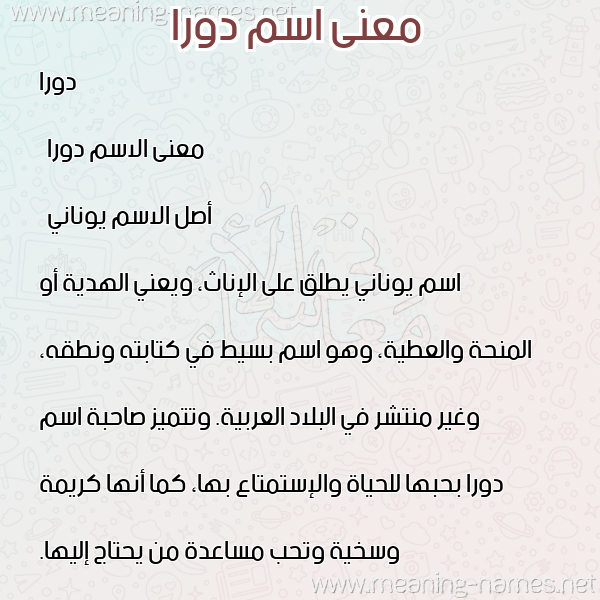 www.meaning-names.net

معنى اسم دورا

دورا

معنى الاسم دورا

أصل الاسم يوناني

اسم يوناني يطلق على الإناث، ويعني الهدية أو المنحة والعطية، وهو اسم بسيط في كتابته ونطقه، وغير منتشر في البلاد العربية. وتتميز صاحبة اسم دورا بحبها للحياة والإستمتاع بها، كما أنها كريمة وسخية وتحب مساعدة من يحتاج إليها.

www.meaning-names.net